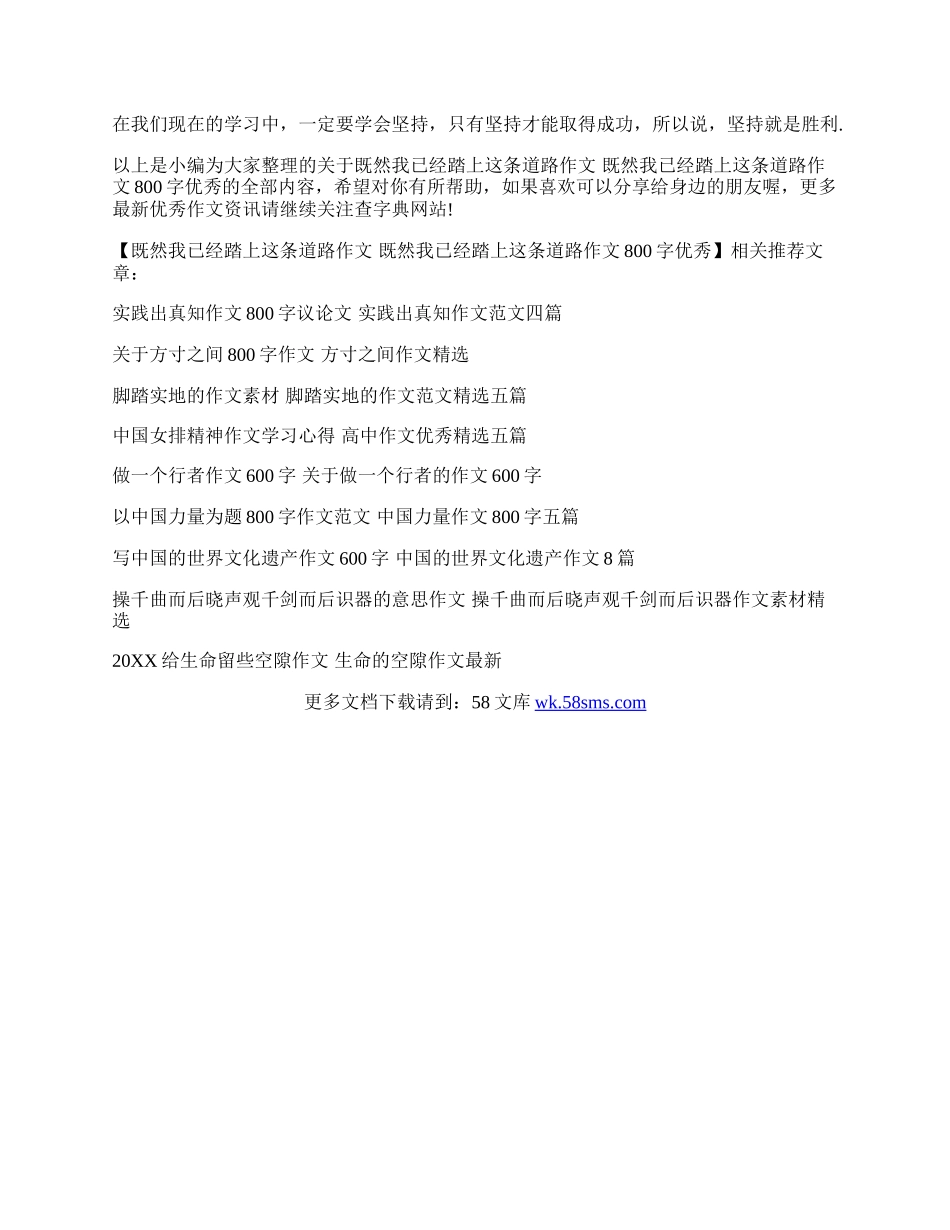 在我们现在的学习中，一定要学会坚持，只有坚持才能取得成功，所以说，坚持就是胜利.

以上是小编为大家整理的关于既然我已经踏上这条道路作文 既然我已经踏上这条道路作文800字优秀的全部内容，希望对你有所帮助，如果喜欢可以分享给身边的朋友喔，更多最新优秀作文资讯请继续关注查字典网站!

【既然我已经踏上这条道路作文 既然我已经踏上这条道路作文800字优秀】相关推荐文章：

实践出真知作文800字议论文 实践出真知作文范文四篇

关于方寸之间800字作文 方寸之间作文精选

脚踏实地的作文素材 脚踏实地的作文范文精选五篇

中国女排精神作文学习心得 高中作文优秀精选五篇

做一个行者作文600字 关于做一个行者的作文600字

以中国力量为题800字作文范文 中国力量作文800字五篇

写中国的世界文化遗产作文600字 中国的世界文化遗产作文8篇

操千曲而后晓声观千剑而后识器的意思作文 操千曲而后晓声观千剑而后识器作文素材精选

20XX给生命留些空隙作文 生命的空隙作文最新

更多文档下载请到：58文库 wk.58sms.com